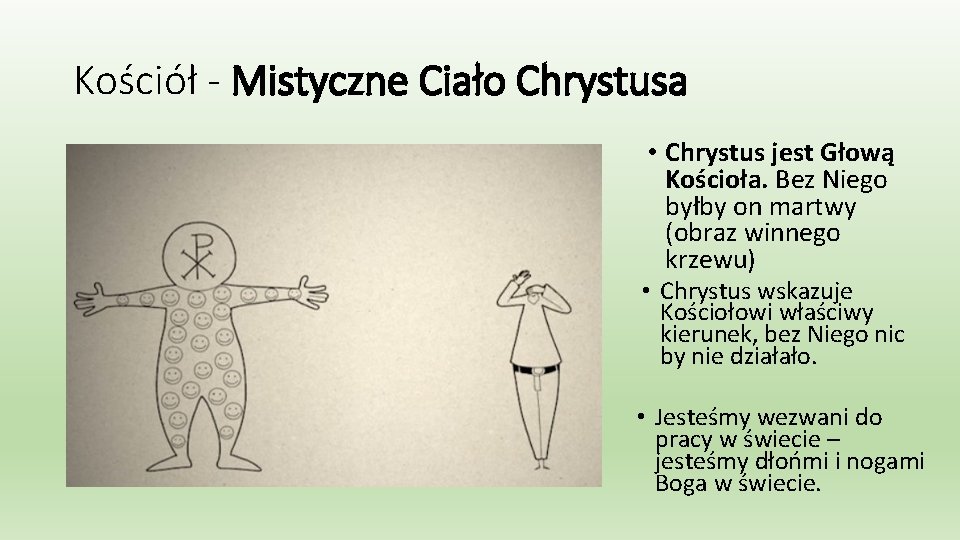 Kościół - Mistyczne Ciało Chrystusa

• Chrystus jest Głową Kościoła. Bez Niego byłby on martwy (obraz winnego krzewu)

• Chrystus wskazuje Kościołowi właściwy kierunek, bez Niego nic by nie działało.

• Jesteśmy wezwani do pracy w świecie – jesteśmy dłońmi i nogami Boga w świecie.